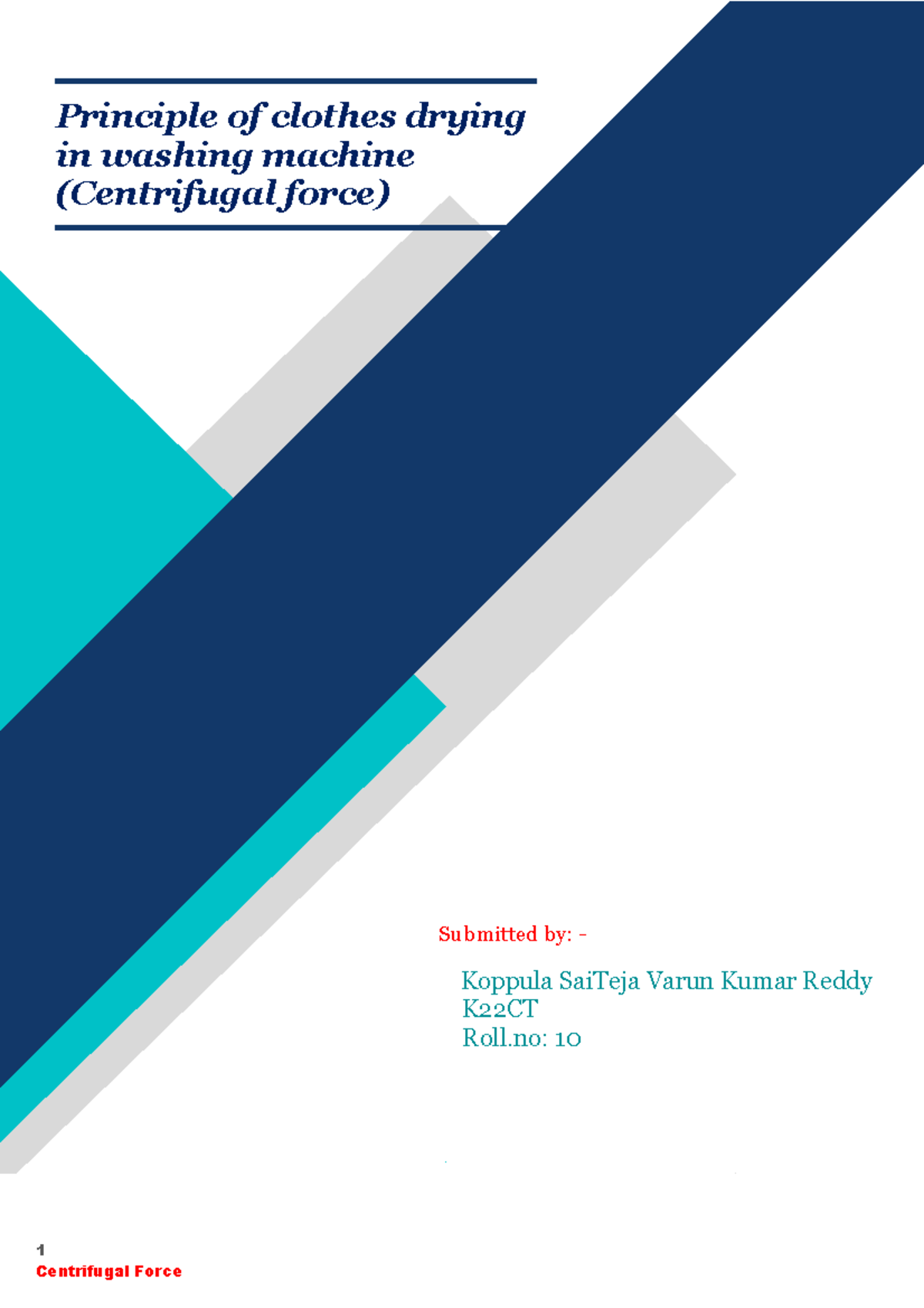 Principle of clothes drying in washing machine (Centrifugal force)

Submitted by: -

Koppula SaiTeja Varun Kumar Reddy
K22CT
Roll.no: 10

1
Centrifugal Force